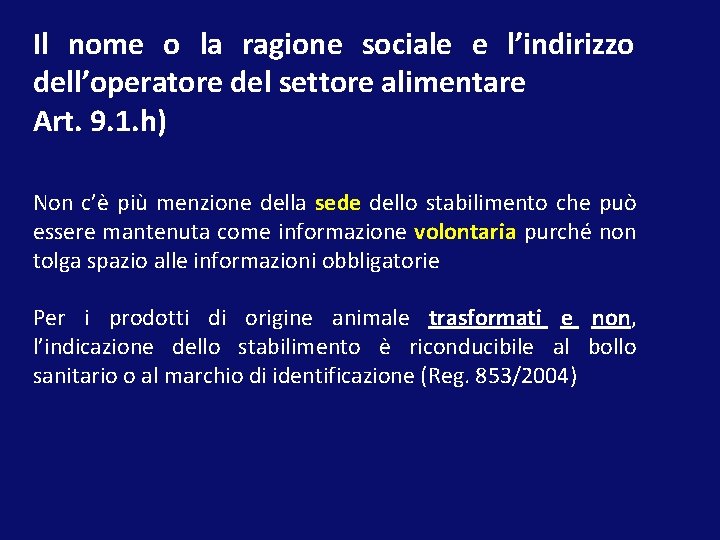 Il nome o la ragione sociale e l’indirizzo dell’operatore del settore alimentare
Art. 9.1.h)

Non c’è più menzione della sede dello stabilimento che può essere mantenuta come informazione volontaria purché non tolga spazio alle informazioni obbligatorie

Per i prodotti di origine animale trasformati e non, l’indicazione dello stabilimento è riconducibile al bollo sanitario o al marchio di identificazione (Reg. 853/2004)